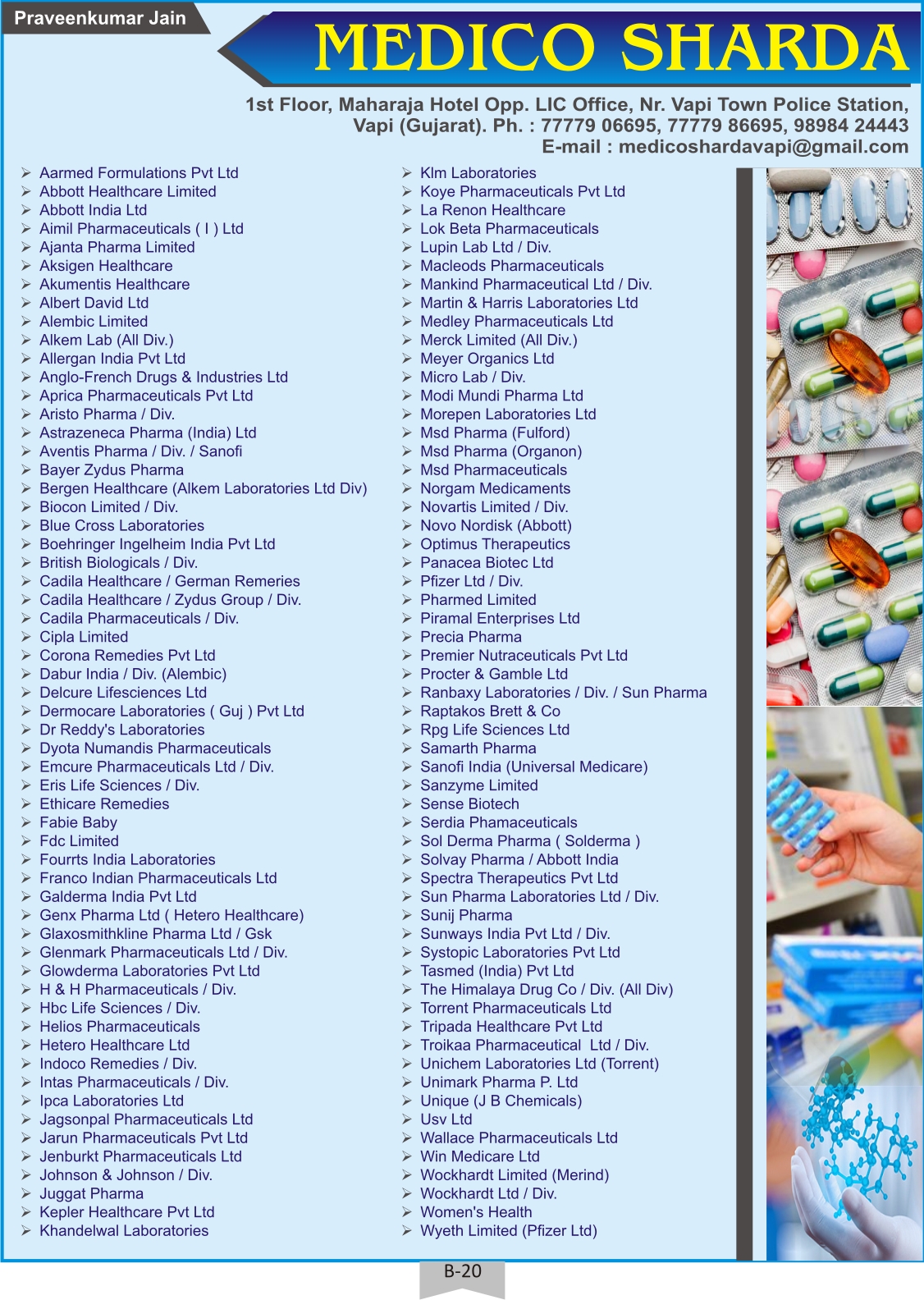 Praveenkumar Jain

MEDICO SHARDA

1st Floor, Maharaja Hotel Opp. LIC Office, Nr. Vapi Town Police Station, Vapi (Gujarat). Ph. : 77779 06695, 77779 86695, 98984 24443
E-mail : medicoshardavapi@gmail.com

➢ Aarmed Formulations Pvt Ltd
➢ Abbott Healthcare Limited
➢ Abbott India Ltd
➢ Aimil Pharmaceuticals ( I ) Ltd
➢ Ajanta Pharma Limited
➢ Aksigen Healthcare
➢ Akumentis Healthcare
➢ Albert David Ltd
➢ Alembic Limited
➢ Alkem Lab (All Div.)
➢ Allergan India Pvt Ltd
➢ Anglo-French Drugs & Industries Ltd
➢ Aprica Pharmaceuticals Pvt Ltd
➢ Aristo Pharma / Div.
➢ Astrazeneca Pharma (India) Ltd
➢ Aventis Pharma / Div. / Sanofi
➢ Bayer Zydus Pharma
➢ Bergen Healthcare (Alkem Laboratories Ltd Div)
➢ Biocon Limited / Div.
➢ Blue Cross Laboratories
➢ Boehringer Ingelheim India Pvt Ltd
➢ British Biologicals / Div.
➢ Cadila Healthcare / German Remeries
➢ Cadila Healthcare / Zydus Group / Div.
➢ Cadila Pharmaceuticals / Div.
➢ Cipla Limited
➢ Corona Remedies Pvt Ltd
➢ Dabur India / Div. (Alembic)
➢ Delcure Lifesciences Ltd
➢ Dermocare Laboratories ( Guj ) Pvt Ltd
➢ Dr Reddy's Laboratories
➢ Dyota Numandis Pharmaceuticals
➢ Emcure Pharmaceuticals Ltd / Div.
➢ Eris Life Sciences / Div.
➢ Ethicare Remedies
➢ Fabie Baby
➢ Fdc Limited
➢ Fourrts India Laboratories
➢ Franco Indian Pharmaceuticals Ltd
➢ Galderma India Pvt Ltd
➢ Genx Pharma Ltd ( Hetero Healthcare)
➢ Glaxosmithkline Pharma Ltd / Gsk
➢ Glenmark Pharmaceuticals Ltd / Div.
➢ Glowderma Laboratories Pvt Ltd
➢ H & H Pharmaceuticals / Div.
➢ Hbc Life Sciences / Div.
➢ Helios Pharmaceuticals
➢ Hetero Healthcare Ltd
➢ Indoco Remedies / Div.
➢ Intas Pharmaceuticals / Div.
➢ Ipca Laboratories Ltd
➢ Jagsonpal Pharmaceuticals Ltd
➢ Jarun Pharmaceuticals Pvt Ltd
➢ Jenburkt Pharmaceuticals Ltd
➢ Johnson & Johnson / Div.
➢ Juggat Pharma
➢ Kepler Healthcare Pvt Ltd
➢ Khandelwal Laboratories

➢ Klm Laboratories
➢ Koye Pharmaceuticals Pvt Ltd
➢ La Renon Healthcare
➢ Lok Beta Pharmaceuticals
➢ Lupin Lab Ltd / Div.
➢ Macleods Pharmaceuticals
➢ Mankind Pharmaceutical Ltd / Div.
➢ Martin & Harris Laboratories Ltd
➢ Medley Pharmaceuticals Ltd
➢ Merck Limited (All Div.)
➢ Meyer Organics Ltd
➢ Micro Lab / Div.
➢ Modi Mundi Pharma Ltd
➢ Morepen Laboratories Ltd
➢ Msd Pharma (Fulford)
➢ Msd Pharma (Organon)
➢ Msd Pharmaceuticals
➢ Norgam Medicaments
➢ Novartis Limited / Div.
➢ Novo Nordisk (Abbott)
➢ Optimus Therapeutics
➢ Panacea Biotec Ltd
➢ Pfizer Ltd / Div.
➢ Pharmed Limited
➢ Piramal Enterprises Ltd
➢ Precia Pharma
➢ Premier Nutraceuticals Pvt Ltd
➢ Procter & Gamble Ltd
➢ Ranbaxy Laboratories / Div. / Sun Pharma
➢ Raptakos Brett & Co
➢ Rpg Life Sciences Ltd
➢ Samarth Pharma
➢ Sanofi India (Universal Medicare)
➢ Sanzyme Limited
➢ Sense Biotech
➢ Serdia Phamaceuticals
➢ Sol Derma Pharma ( Solderma )
➢ Solvay Pharma / Abbott India
➢ Spectra Therapeutics Pvt Ltd
➢ Sun Pharma Laboratories Ltd / Div.
➢ Sunij Pharma
➢ Sunways India Pvt Ltd / Div.
➢ Systopic Laboratories Pvt Ltd
➢ Tasmed (India) Pvt Ltd
➢ The Himalaya Drug Co / Div. (All Div)
➢ Torrent Pharmaceuticals Ltd
➢ Tripada Healthcare Pvt Ltd
➢ Troikaa Pharmaceutical Ltd / Div.
➢ Unichem Laboratories Ltd (Torrent)
➢ Unimark Pharma P. Ltd
➢ Unique (J B Chemicals)
➢ Usv Ltd
➢ Wallace Pharmaceuticals Ltd
➢ Win Medicare Ltd
➢ Wockhardt Limited (Merind)
➢ Wockhardt Ltd / Div.
➢ Women's Health
➢ Wyeth Limited (Pfizer Ltd)

B-20